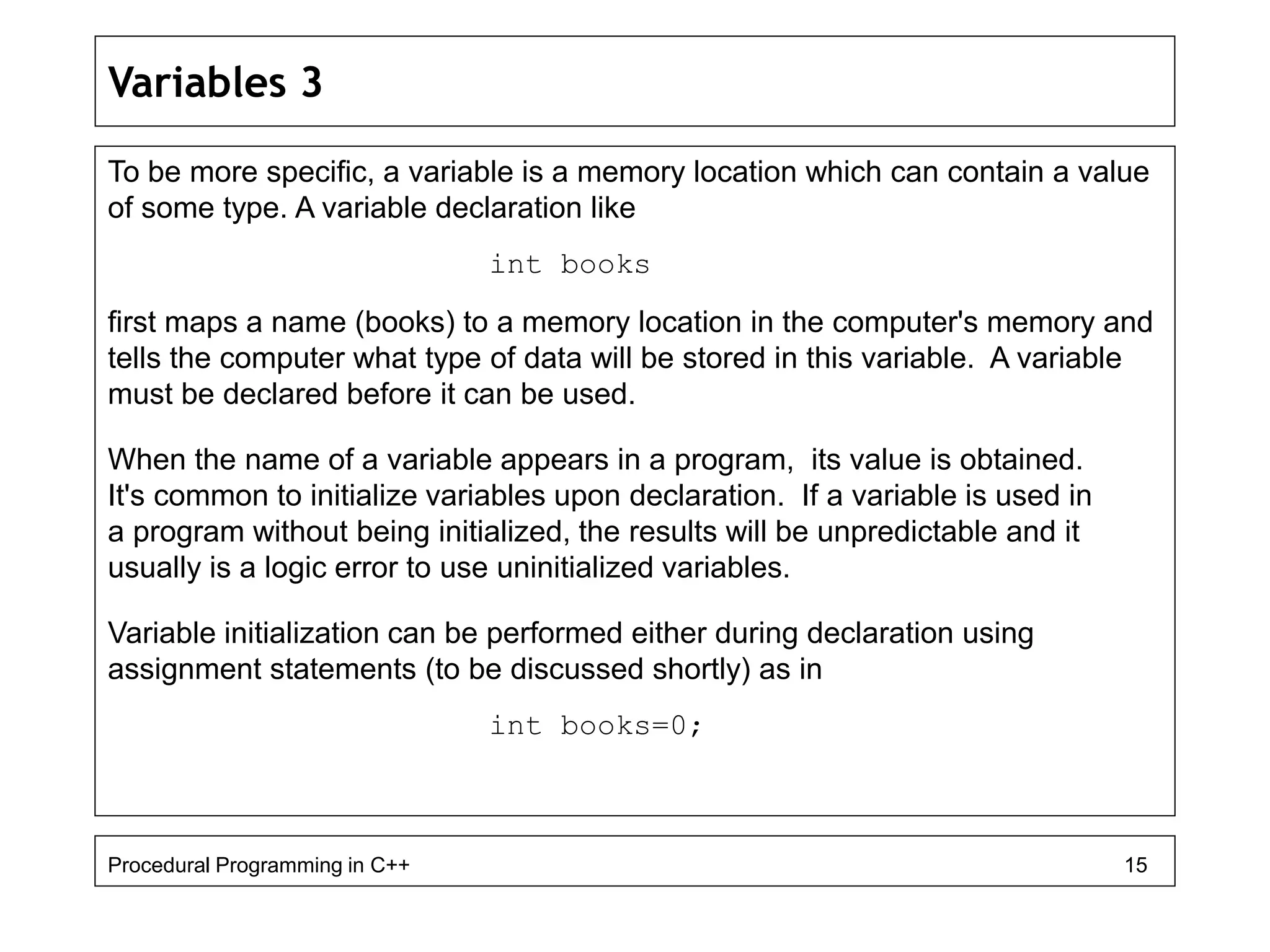 Variables 3

To be more specific, a variable is a memory location which can contain a value of some type. A variable declaration like

int books

first maps a name (books) to a memory location in the computer's memory and tells the computer what type of data will be stored in this variable.  A variable must be declared before it can be used.

When the name of a variable appears in a program,  its value is obtained. It's common to initialize variables upon declaration.  If a variable is used in a program without being initialized, the results will be unpredictable and it usually is a logic error to use uninitialized variables.

Variable initialization can be performed either during declaration using assignment statements (to be discussed shortly) as in

int books=0;

Procedural Programming in C++

15